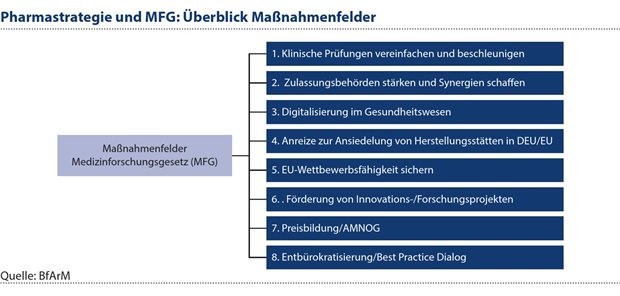 Pharmastrategie und MFG: Überblick Maßnahmenfelder

Maßnahmenfelder Medizinforschungsgesetz (MFG)

1. Klinische Prüfungen vereinfachen und beschleunigen

2. Zulassungsbehörden stärken und Synergien schaffen

3. Digitalisierung im Gesundheitswesen

4. Anreize zur Ansiedelung von Herstellungsstätten in DEU/EU

5. EU-Wettbewerbsfähigkeit sichern

6. . Förderung von Innovations-/Forschungsprojekten

7. Preisbildung/AMNOG

8. Entbürokratisierung/Best Practice Dialog

Quelle: BfArM